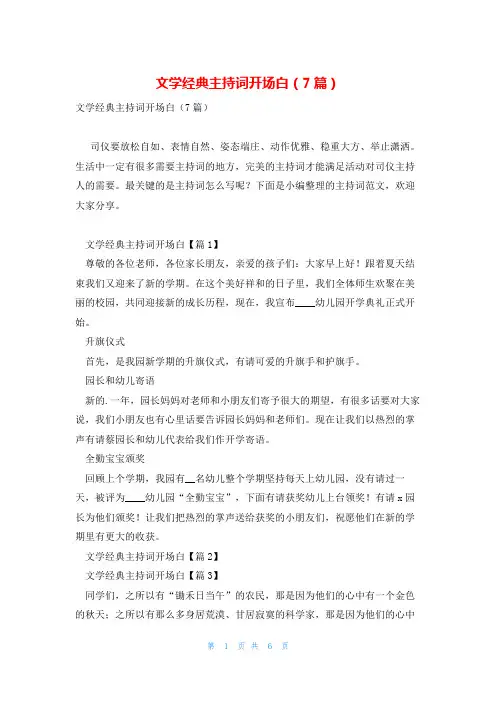 文学经典主持词开场白（7篇）

文学经典主持词开场白（7篇）

司仪要放松自如、表情自然、姿态端庄、动作优雅、稳重大方、举止潇洒。生活中一定有很多需要主持词的地方，完美的主持词才能满足活动对司仪主持人的需要。最关键的是主持词怎么写呢？下面是小编整理的主持词范文，欢迎大家分享。

文学经典主持词开场白【篇1】

尊敬的各位老师，各位家长朋友，亲爱的孩子们：大家早上好！跟着夏天结束我们又迎来了新的学期。在这个美好祥和的日子里，我们全体师生欢聚在美丽的校园，共同迎接新的成长历程，现在，我宣布____幼儿园开学典礼正式开始。

升旗仪式

首先，是我园新学期的升旗仪式，有请可爱的升旗手和护旗手。

园长和幼儿寄语

新的.一年，园长妈妈对老师和小朋友们寄予很大的期望，有很多话要对大家说，我们小朋友也有心里话要告诉园长妈妈和老师们。现在让我们以热烈的掌声有请蔡园长和幼儿代表给我们作开学寄语。

全勤宝宝颁奖

回顾上个学期，我园有__名幼儿整个学期坚持每天上幼儿园，没有请过一天，被评为____幼儿园“全勤宝宝”，下面有请获奖幼儿上台领奖！有请x园长为他们颁奖！让我们把热烈的掌声送给获奖的小朋友们，祝愿他们在新的学期里有更大的收获。

文学经典主持词开场白【篇2】

文学经典主持词开场白【篇3】

同学们，之所以有“锄禾日当午”的农民，那是因为他们的心中有一个金色的秋天；之所以有那么多身居荒漠、甘居寂寞的科学家，那是因为他们的心中

第 1 页 共 6 页